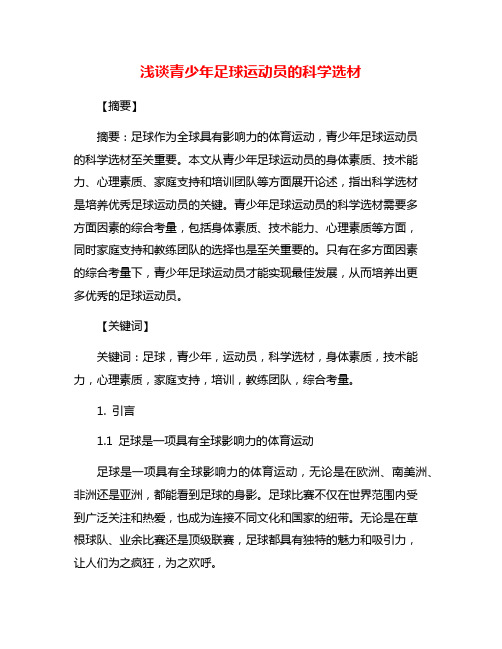 浅谈青少年足球运动员的科学选材

【摘要】

摘要：足球作为全球具有影响力的体育运动，青少年足球运动员的科学选材至关重要。本文从青少年足球运动员的身体素质、技术能力、心理素质、家庭支持和培训团队等方面展开论述，指出科学选材是培养优秀足球运动员的关键。青少年足球运动员的科学选材需要多方面因素的综合考量，包括身体素质、技术能力、心理素质等方面，同时家庭支持和教练团队的选择也是至关重要的。只有在多方面因素的综合考量下，青少年足球运动员才能实现最佳发展，从而培养出更多优秀的足球运动员。

【关键词】

关键词：足球，青少年，运动员，科学选材，身体素质，技术能力，心理素质，家庭支持，培训，教练团队，综合考量。

1. 引言

1.1 足球是一项具有全球影响力的体育运动

足球是一项具有全球影响力的体育运动，无论是在欧洲、南美洲、非洲还是亚洲，都能看到足球的身影。足球比赛不仅在世界范围内受到广泛关注和热爱，也成为连接不同文化和国家的纽带。无论是在草根球队、业余比赛还是顶级联赛，足球都具有独特的魅力和吸引力，让人们为之疯狂，为之欢呼。